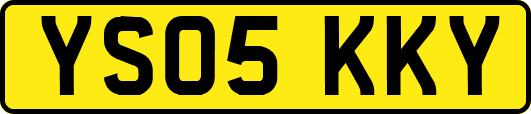 YS05 KKY